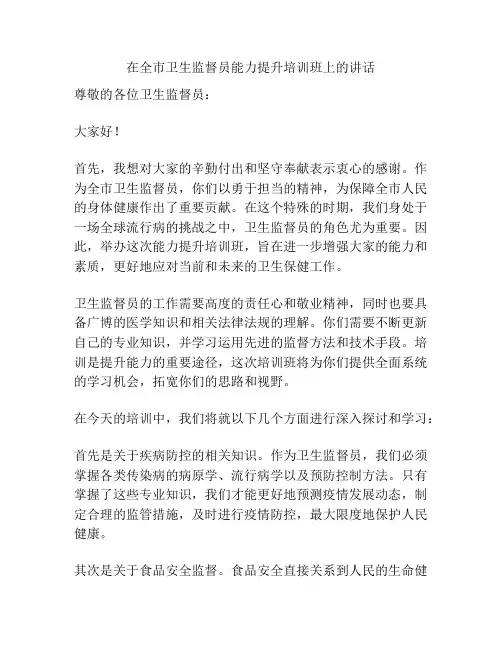 在全市卫生监督员能力提升培训班上的讲话

尊敬的各位卫生监督员：

大家好！

首先，我想对大家的辛勤付出和坚守奉献表示衷心的感谢。作为全市卫生监督员，你们以勇于担当的精神，为保障全市人民的身体健康作出了重要贡献。在这个特殊的时期，我们身处于一场全球流行病的挑战之中，卫生监督员的角色尤为重要。因此，举办这次能力提升培训班，旨在进一步增强大家的能力和素质，更好地应对当前和未来的卫生保健工作。

卫生监督员的工作需要高度的责任心和敬业精神，同时也要具备广博的医学知识和相关法律法规的理解。你们需要不断更新自己的专业知识，并学习运用先进的监督方法和技术手段。培训是提升能力的重要途径，这次培训班将为你们提供全面系统的学习机会，拓宽你们的思路和视野。

在今天的培训中，我们将就以下几个方面进行深入探讨和学习：

首先是关于疾病防控的相关知识。作为卫生监督员，我们必须掌握各类传染病的病原学、流行病学以及预防控制方法。只有掌握了这些专业知识，我们才能更好地预测疫情发展动态，制定合理的监管措施，及时进行疫情防控，最大限度地保护人民健康。

其次是关于食品安全监督。食品安全直接关系到人民的生命健